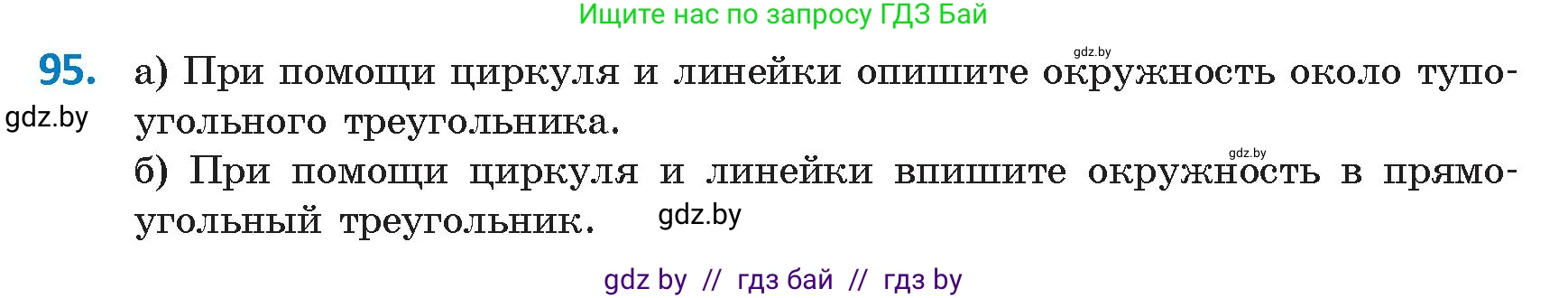 Ищите нас по запросу ГДЗ Бай

gdz.by

95. а) При помощи циркуля и линейки опишите окружность около тупоугольного треугольника.

gdz.by

gdz.by

б) При помощи циркуля и линейки впишите окружность в прямоугольный треугольник. gdz.by

gdz by // гдз бай // гдз by